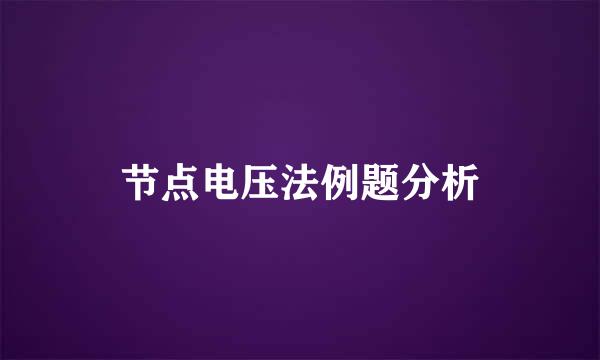 节点电压法例题分析